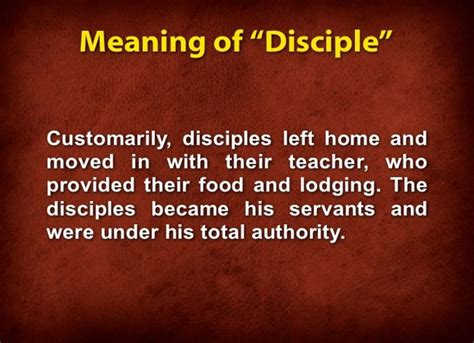 Meaning of “Disciple”

Customarily, disciples left home and moved in with their teacher, who provided their food and lodging. The disciples became his servants and were under his total authority.